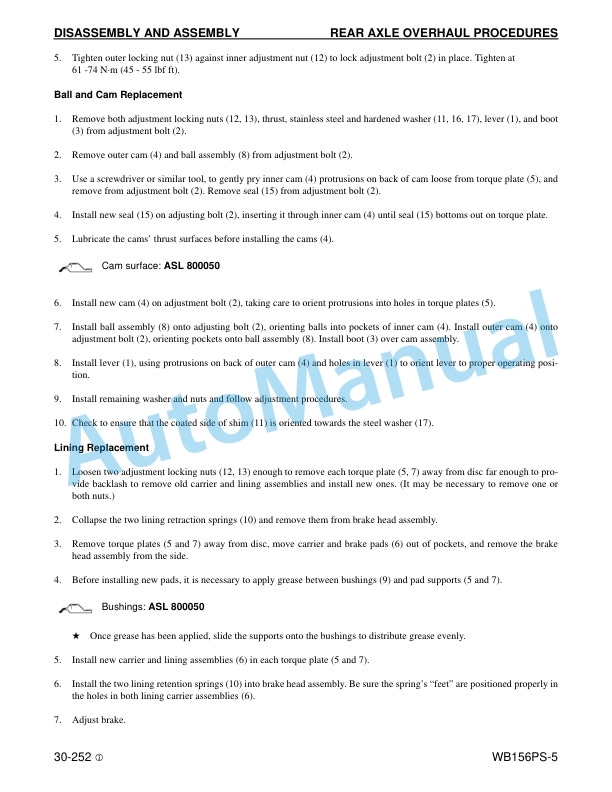 DISASSEMBLY AND ASSEMBLY REAR AXLE OVERHAUL PROCEDURES

5. Tighten outer locking nut (13) against inner adjustment nut (12) to lock adjustment bolt (2) in place. Tighten at 61 -74 N·m (45 - 55 lbf ft).

Ball and Cam Replacement

1. Remove both adjustment locking nuts (12, 13), thrust, stainless steel and hardened washer (11, 16, 17), lever (1), and boot (3) from adjustment bolt (2).

2. Remove outer cam (4) and ball assembly (8) from adjustment bolt (2).

3. Use a screwdriver or similar tool, to gently pry inner cam (4) protrusions on back of cam loose from torque plate (5), and remove from adjustment bolt (2). Remove seal (15) from adjustment bolt (2).

4. Install new seal (15) on adjusting bolt (2), inserting it through inner cam (4) until seal (15) bottoms out on torque plate.

5. Lubricate the cams' thrust surfaces before installing the cams (4).

Cam surface: ASL 800050

6. Install new cam (4) on adjustment bolt (2), taking care to orient protrusions into holes in torque plates (5).

7. Install ball assembly (8) onto adjusting bolt (2), orienting balls into pockets of inner cam (4). Install outer cam (4) onto adjustment bolt (2), orienting pockets onto ball assembly (8). Install boot (3) over cam assembly.

8. Install lever (1), using protrusions on back of outer cam (4) and holes in lever (1) to orient lever to proper operating position.

9. Install remaining washer and nuts and follow adjustment procedures.

10. Check to ensure that the coated side of shim (11) is oriented towards the steel washer (17).

Lining Replacement

1. Loosen two adjustment locking nuts (12, 13) enough to remove each torque plate (5, 7) away from disc far enough to provide backlash to remove old carrier and lining assemblies and install new ones. (It may be necessary to remove one or both nuts.)

2. Collapse the two lining retraction springs (10) and remove them from brake head assembly.

3. Remove torque plates (5 and 7) away from disc, move carrier and brake pads (6) out of pockets, and remove the brake head assembly from the side.

4. Before installing new pads, it is necessary to apply grease between bushings (9) and pad supports (5 and 7).

Bushings: ASL 800050

★ Once grease has been applied, slide the supports onto the bushings to distribute grease evenly.

5. Install new carrier and lining assemblies (6) in each torque plate (5 and 7).

6. Install the two lining retention springs (10) into brake head assembly. Be sure the spring's "feet" are positioned properly in the holes in both lining carrier assemblies (6).

7. Adjust brake.

30-252 ①
WB156PS-5

AutoManual